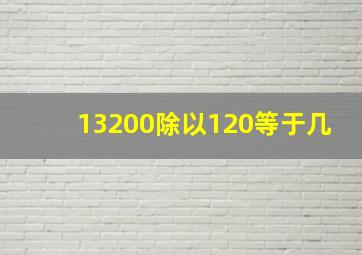 13200除以120等于几